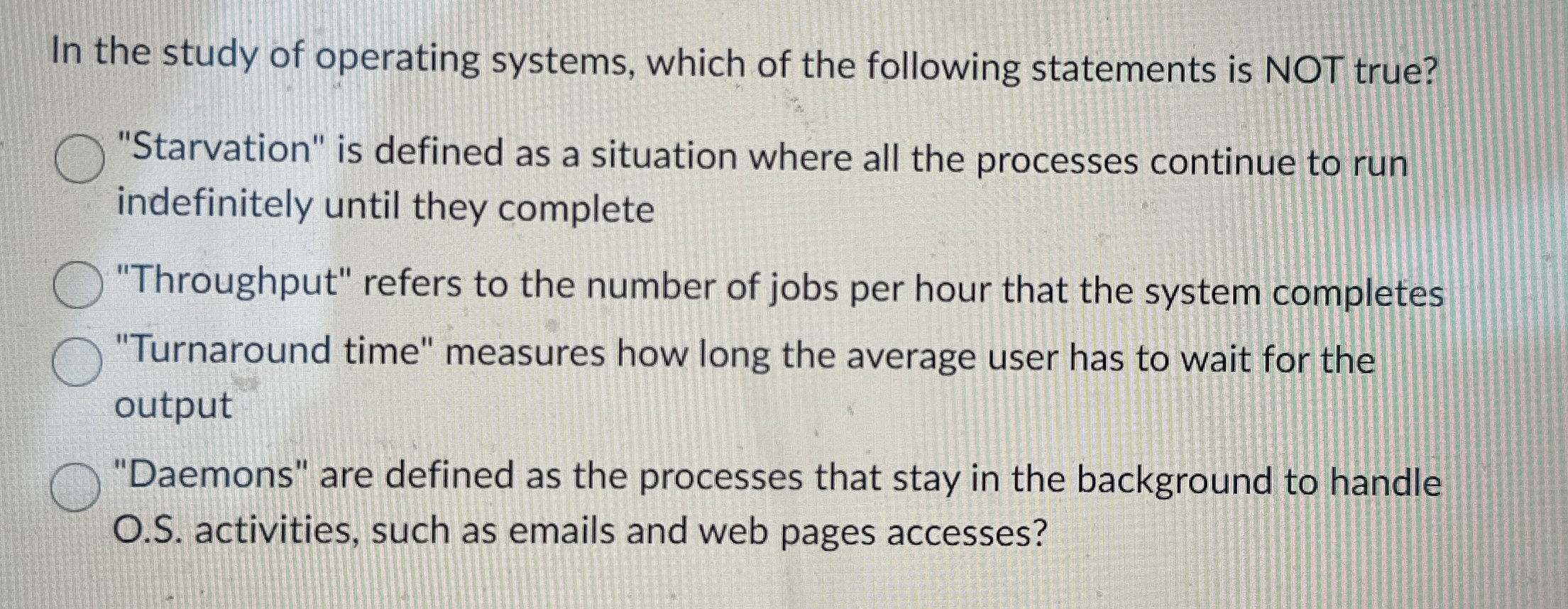 In the study of operating systems, which of the following statements is NOT true?

"Starvation" is defined as a situation where all the processes continue to run indefinitely until they complete

"Throughput" refers to the number of jobs per hour that the system completes

"Turnaround time" measures how long the average user has to wait for the output

"Daemons" are defined as the processes that stay in the background to handle O.S. activities, such as emails and web pages accesses?